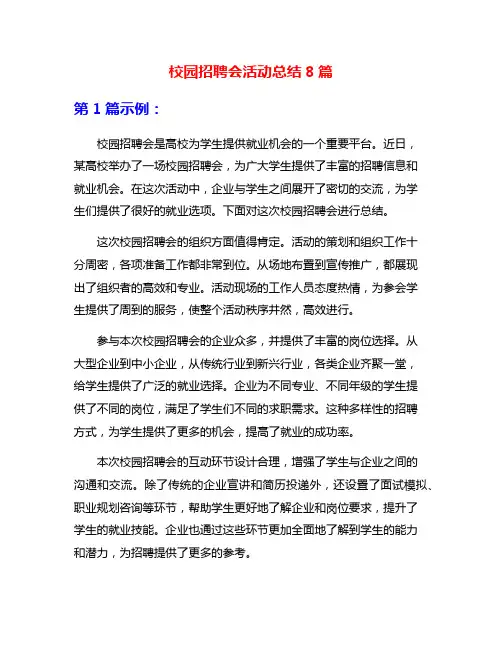 校园招聘会活动总结 8 篇

第 1 篇示例：

校园招聘会是高校为学生提供就业机会的一个重要平台。近日，某高校举办了一场校园招聘会，为广大学生提供了丰富的招聘信息和就业机会。在这次活动中，企业与学生之间展开了密切的交流，为学生们提供了很好的就业选项。下面对这次校园招聘会进行总结。

这次校园招聘会的组织方面值得肯定。活动的策划和组织工作十分周密，各项准备工作都非常到位。从场地布置到宣传推广，都展现出了组织者的高效和专业。活动现场的工作人员态度热情，为参会学生提供了周到的服务，使整个活动秩序井然，高效进行。

参与本次校园招聘会的企业众多，并提供了丰富的岗位选择。从大型企业到中小企业，从传统行业到新兴行业，各类企业齐聚一堂，给学生提供了广泛的就业选择。企业为不同专业、不同年级的学生提供了不同的岗位，满足了学生们不同的求职需求。这种多样性的招聘方式，为学生提供了更多的机会，提高了就业的成功率。

本次校园招聘会的互动环节设计合理，增强了学生与企业之间的沟通和交流。除了传统的企业宣讲和简历投递外，还设置了面试模拟、职业规划咨询等环节，帮助学生更好地了解企业和岗位要求，提升了学生的就业技能。企业也通过这些环节更加全面地了解到学生的能力和潜力，为招聘提供了更多的参考。